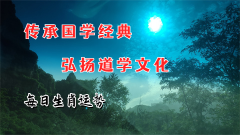 传承国学经典

弘扬道学文化

每日生肖运势